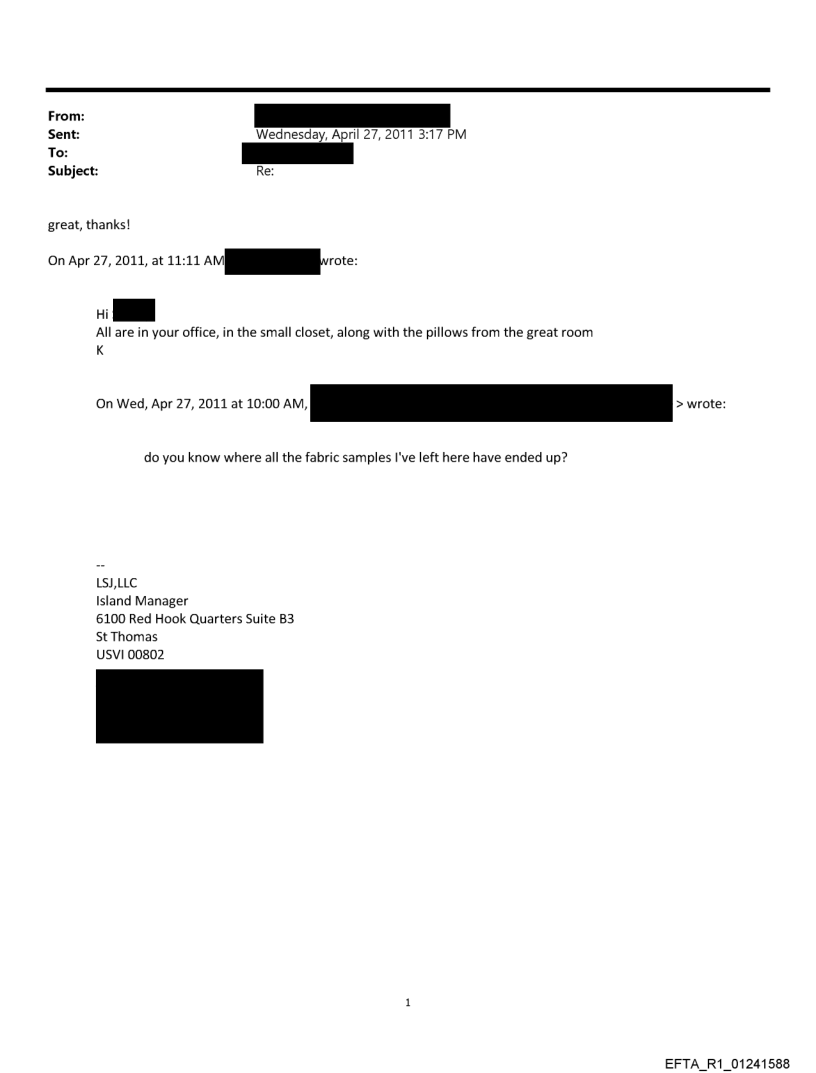 From:
Sent: Wednesday, April 27, 2011 3:17 PM
To:
Subject: Re:

great, thanks!

On Apr 27, 2011, at 11:11 AM wrote:

Hi
All are in your office, in the small closet, along with the pillows from the great room
K

On Wed, Apr 27, 2011 at 10:00 AM, > wrote:

do you know where all the fabric samples I've left here have ended up?

--
LSJ,LLC
Island Manager
6100 Red Hook Quarters Suite B3
St Thomas
USVI 00802

1

EFTA_R1_01241588